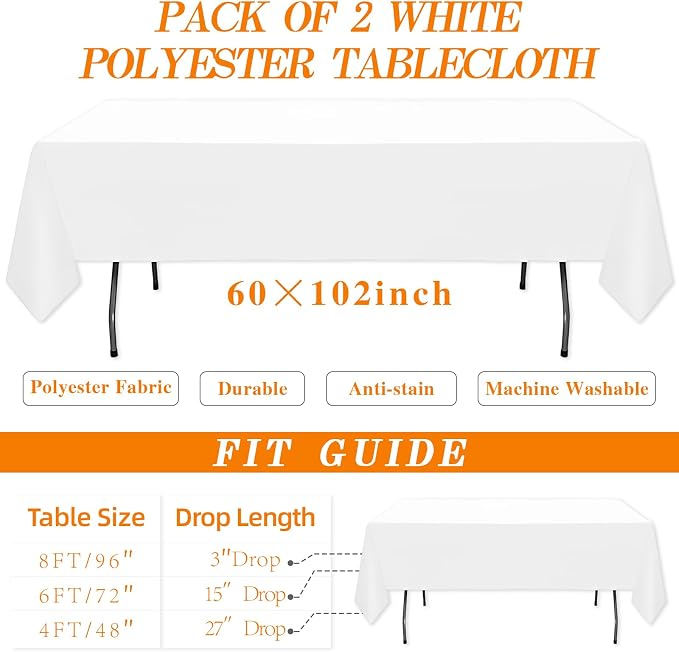 PACK OF 2 WHITE POLYESTER TABLECLOTH

60×102inch

Polyester Fabric

Durable

Anti-stain

Machine Washable

FIT GUIDE

| Table Size | Drop Length |
|---|---|
| 8FT/96" | 3"Drop |
| 6FT/72" | 15" Drop |
| 4FT/48" | 27" Drop |